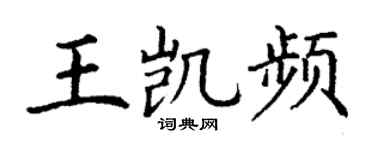 王凯频

词典网